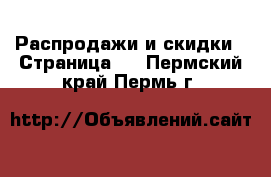 Распродажи и скидки  Страница     Пермский край Пермь г

http://Объявлений.сайт